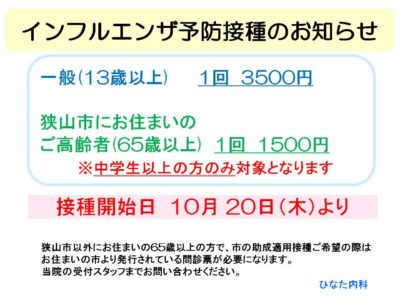 インフルエンザ予防接種のお知らせ

一般(13歳以上)　1回　3500円

狭山市にお住まいの
ご高齢者(65歳以上)　1回　1500円
※中学生以上の方のみ対象となります

接種開始日　10月 20日(木)より

狭山市以外にお住まいの65歳以上の方で、市の助成適用接種ご希望の際はお住まいの市より発行されている問診票が必要になります。
当院の受付スタッフまでお問い合わせください。

ひなた内科